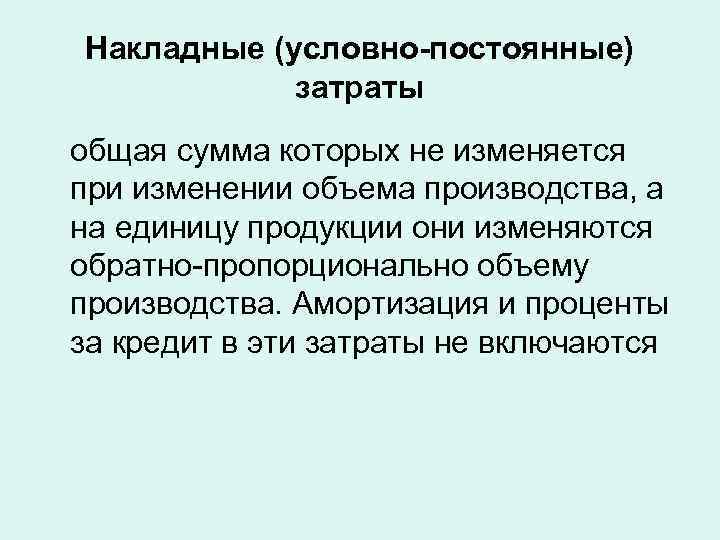 Накладные (условно-постоянные) затраты

общая сумма которых не изменяется при изменении объема производства, а на единицу продукции они изменяются обратно-пропорционально объему производства. Амортизация и проценты за кредит в эти затраты не включаются